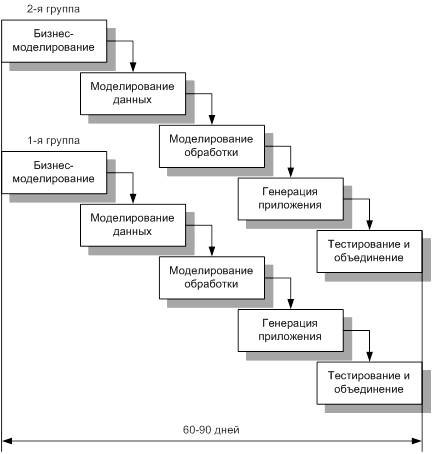 2-я группа

Бизнес-моделирование

Моделирование данных

Моделирование обработки

Генерация приложения

Тестирование и объединение

1-я группа

Бизнес-моделирование

Моделирование данных

Моделирование обработки

Генерация приложения

Тестирование и объединение

60-90 дней